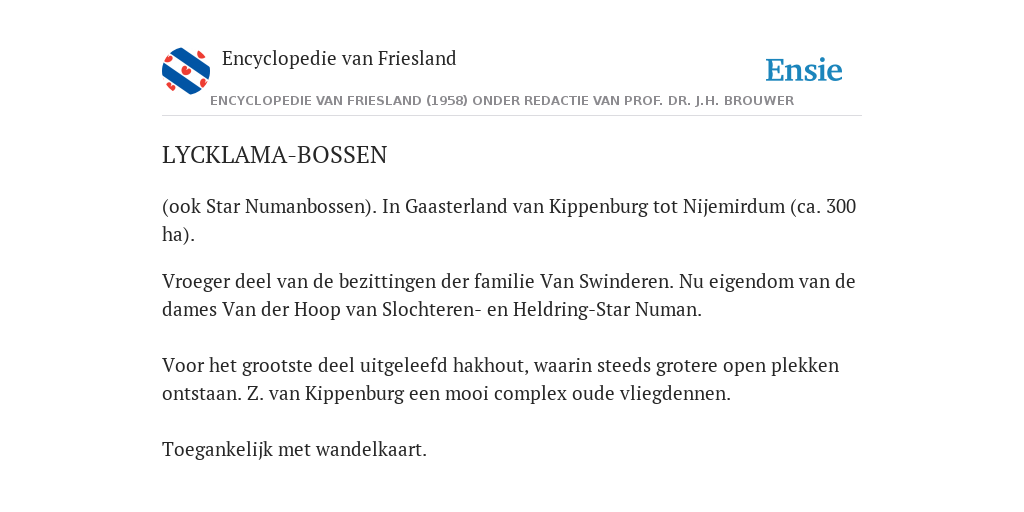 Encyclopedie van Friesland

Ensie

ENCYCLOPEDIE VAN FRIESLAND (1958) ONDER REDACTIE VAN PROF. DR. J.H. BROUWER

LYCKLAMA-BOSSEN

(ook Star Numanbossen). In Gaasterland van Kippenburg tot Nijemirdum (ca. 300 ha).

Vroeger deel van de bezittingen der familie Van Swinderen. Nu eigendom van de dames Van der Hoop van Slochteren- en Heldring-Star Numan.

Voor het grootste deel uitgeleefd hakhout, waarin steeds grotere open plekken ontstaan. Z. van Kippenburg een mooi complex oude vliegdennen.

Toegankelijk met wandelkaart.